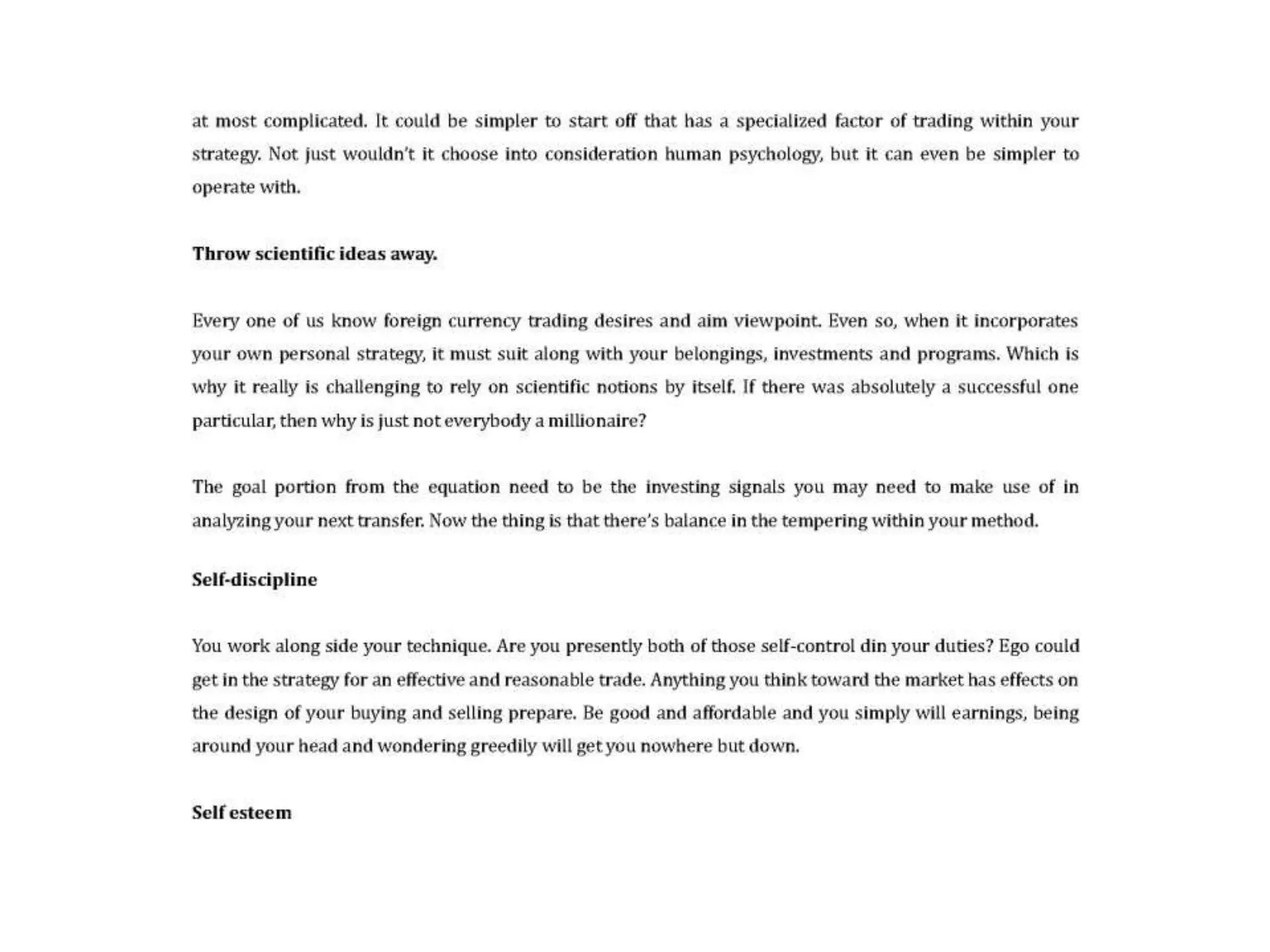 at most complicated. It could be simpler to start off that has a specialized factor of trading within your strategy. Not just wouldn't it choose into consideration human psychology, but it can even be simpler to operate with.

Throw scientific ideas away.

Every one of us know foreign currency trading desires and aim viewpoint. Even so, when it incorporates your own personal strategy, it must suit along with your belongings, investments and programs. Which is why it really is challenging to rely on scientific notions by itself. If there was absolutely a successful one particular, then why is just not everybody a millionaire?

The goal portion from the equation need to be the investing signals you may need to make use of in analyzing your next transfer. Now the thing is that there's balance in the tempering within your method.

Self-discipline

You work along side your technique. Are you presently both of those self-control din your duties? Ego could get in the strategy for an effective and reasonable trade. Anything you think toward the market has effects on the design of your buying and selling prepare. Be good and affordable and you simply will earnings, being around your head and wondering greedily will get you nowhere but down.

Self esteem